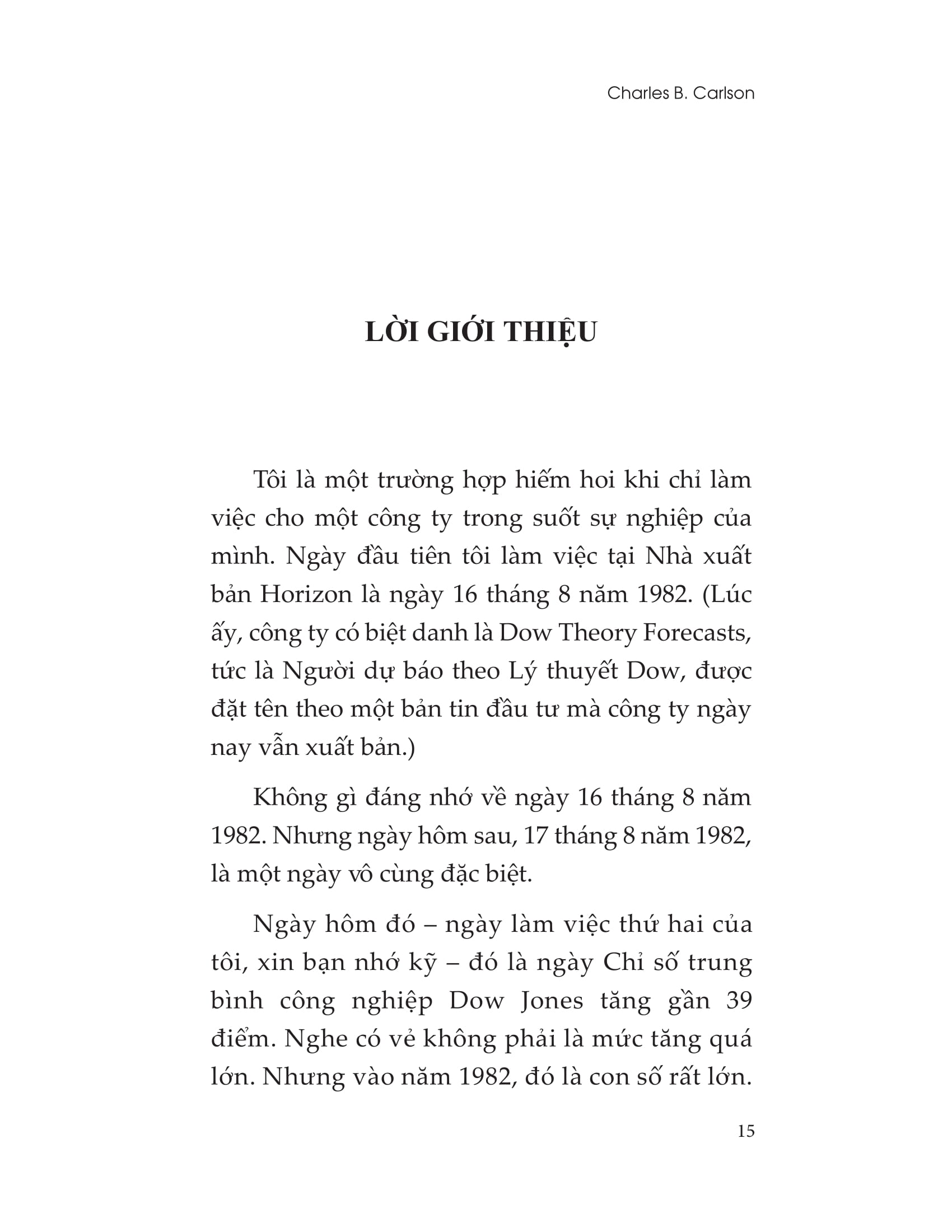 Charles B. Carlson

LỜI GIỚI THIỆU

Tôi là một trường hợp hiếm hoi khi chỉ làm việc cho một công ty trong suốt sự nghiệp của mình. Ngày đầu tiên tôi làm việc tại Nhà xuất bản Horizon là ngày 16 tháng 8 năm 1982. (Lúc ấy, công ty có biệt danh là Dow Theory Forecasts, tức là Người dự báo theo Lý thuyết Dow, được đặt tên theo một bản tin đầu tư mà công ty ngày nay vẫn xuất bản.)

Không gì đáng nhớ về ngày 16 tháng 8 năm 1982. Nhưng ngày hôm sau, 17 tháng 8 năm 1982, là một ngày vô cùng đặc biệt.

Ngày hôm đó – ngày làm việc thứ hai của tôi, xin bạn nhớ kỹ – đó là ngày Chỉ số trung bình công nghiệp Dow Jones tăng gần 39 điểm. Nghe có vẻ không phải là mức tăng quá lớn. Nhưng vào năm 1982, đó là con số rất lớn.

15